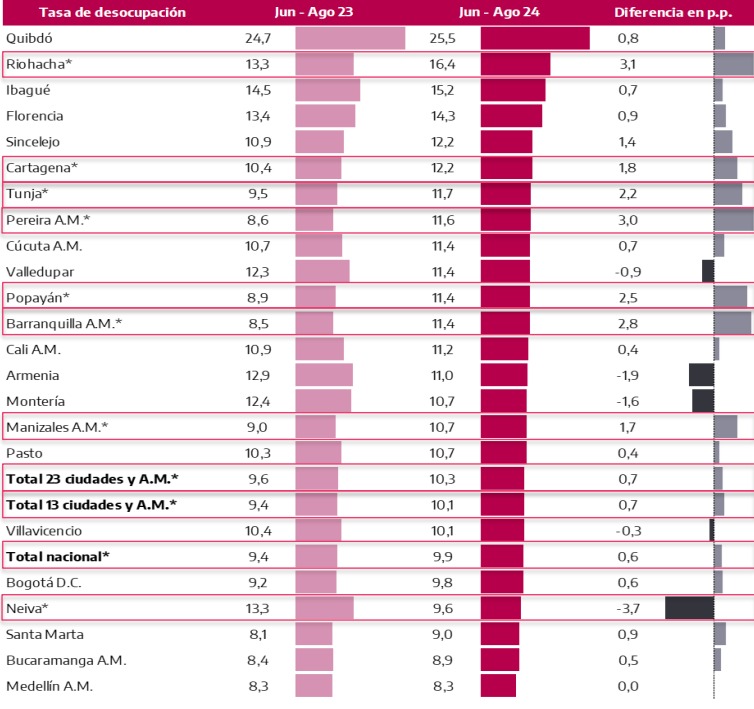 | Tasa de desocupación | Jun - Ago 23 | Jun - Ago 24 | Diferencia en p.p. |
|---|---|---|---|
| Quibdó | 24,7 | 25,5 | 0,8 |
| Riohacha* | 13,3 | 16,4 | 3,1 |
| Ibagué | 14,5 | 15,2 | 0,7 |
| Florencia | 13,4 | 14,3 | 0,9 |
| Sincelejo | 10,9 | 12,2 | 1,4 |
| Cartagena* | 10,4 | 12,2 | 1,8 |
| Tunja* | 9,5 | 11,7 | 2,2 |
| Pereira A.M.* | 8,6 | 11,6 | 3,0 |
| Cúcuta A.M. | 10,7 | 11,4 | 0,7 |
| Valledupar | 12,3 | 11,4 | -0,9 |
| Popayán* | 8,9 | 11,4 | 2,5 |
| Barranquilla A.M.* | 8,5 | 11,4 | 2,8 |
| Cali A.M. | 10,9 | 11,2 | 0,4 |
| Armenia | 12,9 | 11,0 | -1,9 |
| Montería | 12,4 | 10,7 | -1,6 |
| Manizales A.M.* | 9,0 | 10,7 | 1,7 |
| Pasto | 10,3 | 10,7 | 0,4 |
| **Total 23 ciudades y A.M.*** | 9,6 | 10,3 | 0,7 |
| **Total 13 ciudades y A.M.*** | 9,4 | 10,1 | 0,7 |
| Villavicencio | 10,4 | 10,1 | -0,3 |
| **Total nacional*** | 9,4 | 9,9 | 0,6 |
| Bogotá D.C. | 9,2 | 9,8 | 0,6 |
| Neiva* | 13,3 | 9,6 | -3,7 |
| Santa Marta | 8,1 | 9,0 | 0,9 |
| Bucaramanga A.M. | 8,4 | 8,9 | 0,5 |
| Medellín A.M. | 8,3 | 8,3 | 0,0 |